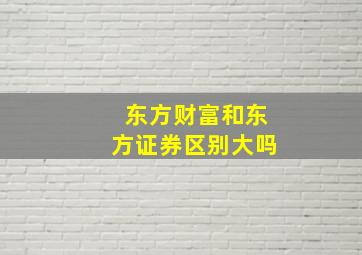 东方财富和东方证券区别大吗